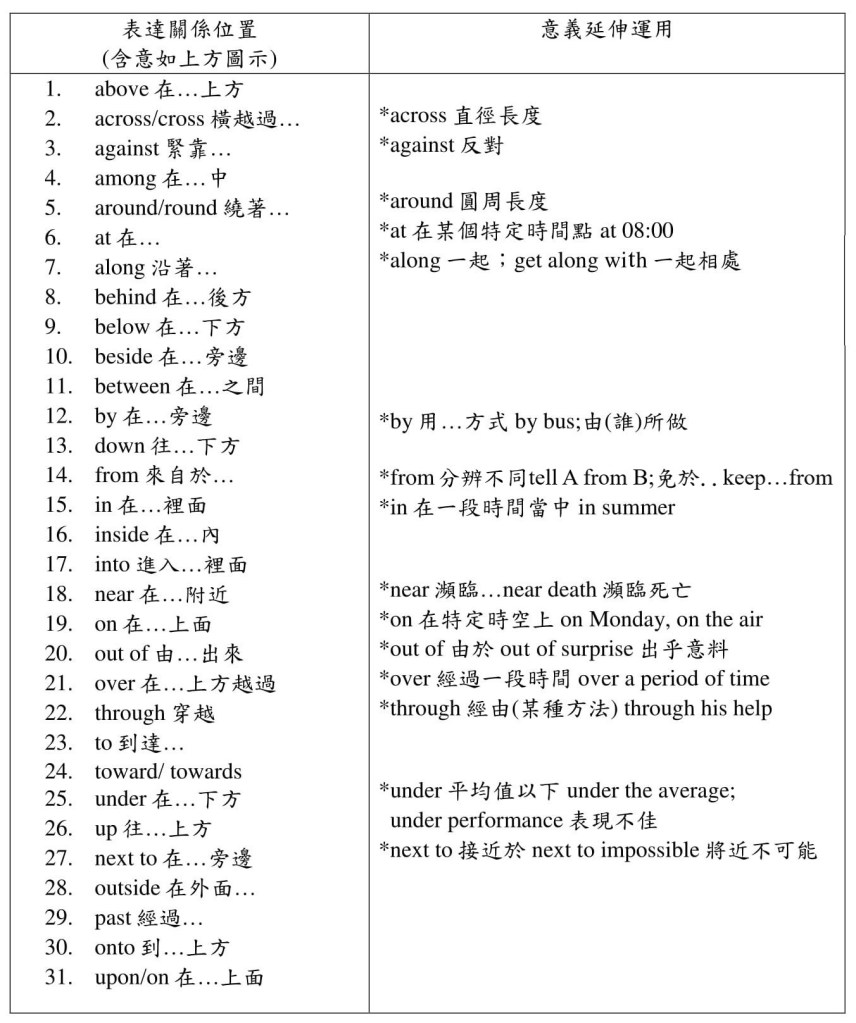 | 表達關係位置 (含意如上方圖示) | 意義延伸運用 |
|---|---|
| 1. above 在…上方 | |
| 2. across/cross 橫越過… | *across 直徑長度 |
| 3. against 緊靠… | *against 反對 |
| 4. among 在…中 | |
| 5. around/round 繞著… | *around 圓周長度 |
| 6. at 在… | *at 在某個特定時間點 at 08:00 |
| 7. along 沿著… | *along 一起；get along with 一起相處 |
| 8. behind 在…後方 | |
| 9. below 在…下方 | |
| 10. beside 在…旁邊 | |
| 11. between 在…之間 | |
| 12. by 在…旁邊 | *by 用…方式 by bus;由(誰)所做 |
| 13. down 往…下方 | |
| 14. from 來自於… | *from 分辨不同tell A from B;免於. . keep…from |
| 15. in 在…裡面 | *in 在一段時間當中 in summer |
| 16. inside 在…內 | |
| 17. into 進入…裡面 | |
| 18. near 在…附近 | *near 瀕臨…near death 瀕臨死亡 |
| 19. on 在…上面 | *on 在特定時空上 on Monday, on the air |
| 20. out of 由…出來 | *out of 由於 out of surprise 出乎意料 |
| 21. over 在…上方越過 | *over 經過一段時間 over a period of time |
| 22. through 穿越 | *through 經由(某種方法) through his help |
| 23. to 到達… | |
| 24. toward/ towards | |
| 25. under 在…下方 | *under 平均值以下 under the average; under performance 表現不佳 |
| 26. up 往…上方 | |
| 27. next to 在…旁邊 | *next to 接近於 next to impossible 將近不可能 |
| 28. outside 在外面… | |
| 29. past 經過… | |
| 30. onto 到…上方 | |
| 31. upon/on 在…上面 | |